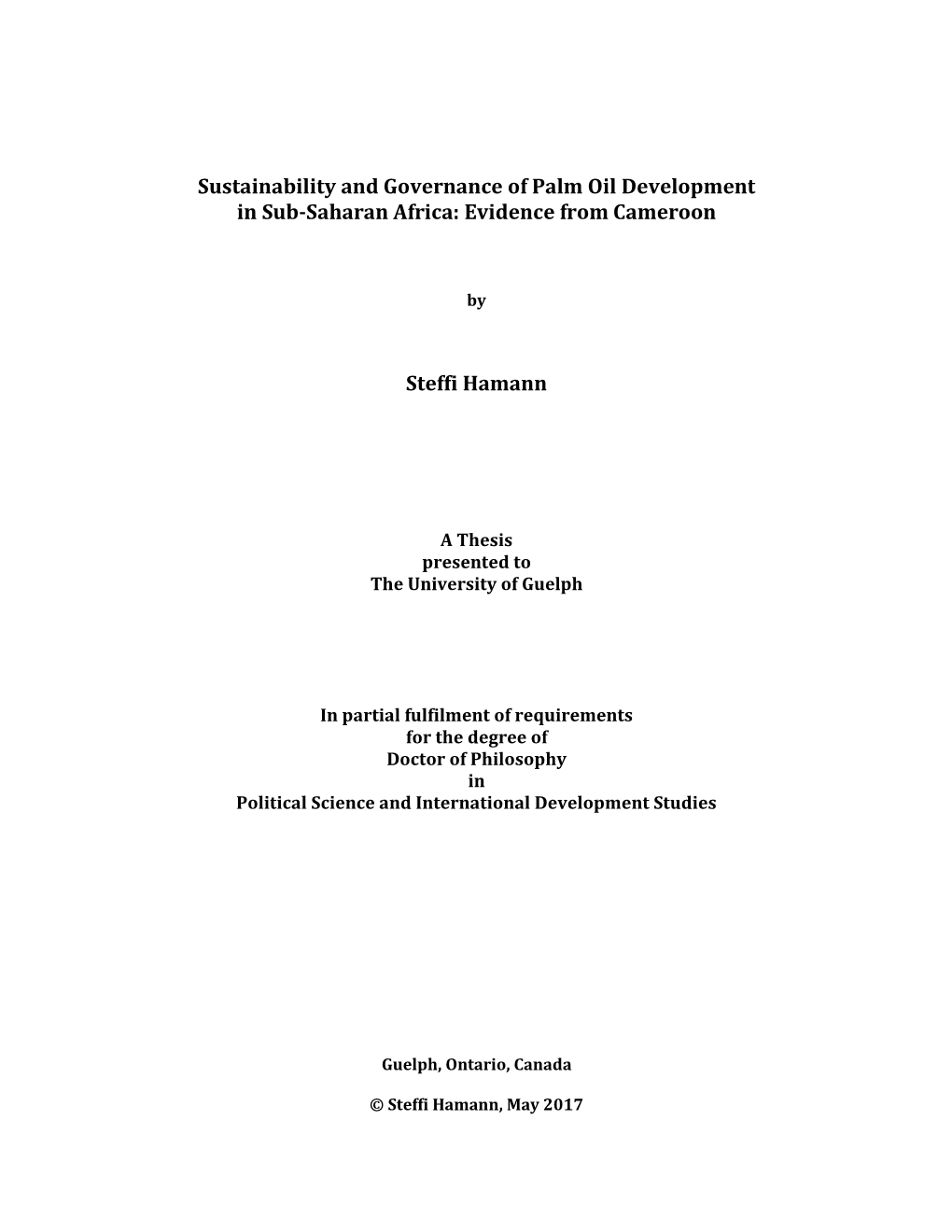 Sustainability and Governance of Palm Oil Development in Sub-Saharan Africa: Evidence from Cameroon

by

Steffi Hamann

A Thesis
presented to
The University of Guelph

In partial fulfilment of requirements
for the degree of
Doctor of Philosophy
in
Political Science and International Development Studies

Guelph, Ontario, Canada

© Steffi Hamann, May 2017